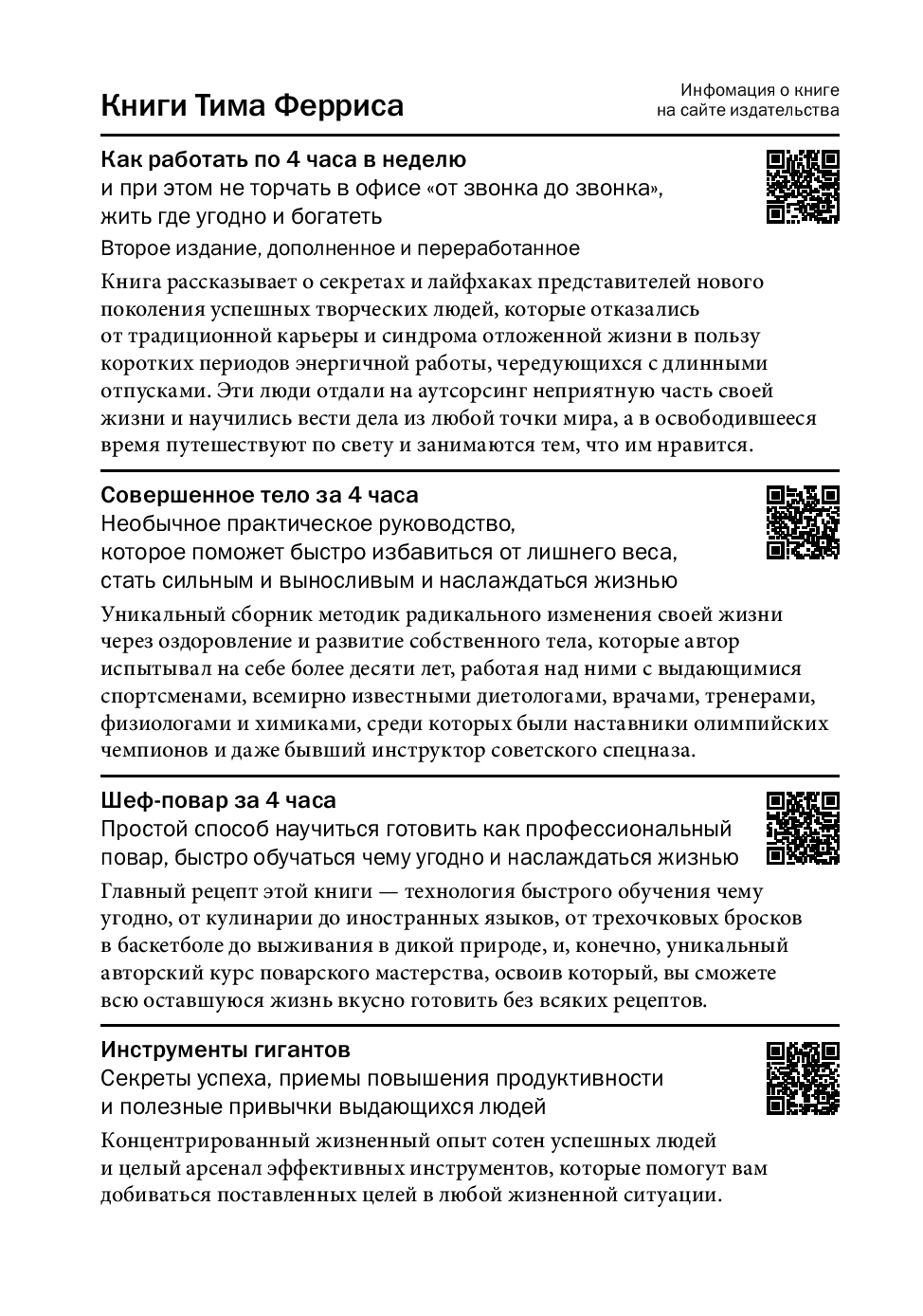 Книги Тима Ферриса

Инфомация о книге на сайте издательства

Как работать по 4 часа в неделю
и при этом не торчать в офисе «от звонка до звонка», жить где угодно и богатеть
Второе издание, дополненное и переработанное

Книга рассказывает о секретах и лайфхаках представителей нового поколения успешных творческих людей, которые отказались от традиционной карьеры и синдрома отложенной жизни в пользу коротких периодов энергичной работы, чередующихся с длинными отпусками. Эти люди отдали на аутсорсинг неприятную часть своей жизни и научились вести дела из любой точки мира, а в освободившееся время путешествуют по свету и занимаются тем, что им нравится.

Совершенное тело за 4 часа
Необычное практическое руководство, которое поможет быстро избавиться от лишнего веса, стать сильным и выносливым и наслаждаться жизнью

Уникальный сборник методик радикального изменения своей жизни через оздоровление и развитие собственного тела, которые автор испытывал на себе более десяти лет, работая над ними с выдающимися спортсменами, всемирно известными диетологами, врачами, тренерами, физиологами и химиками, среди которых были наставники олимпийских чемпионов и даже бывший инструктор советского спецназа.

Шеф-повар за 4 часа
Простой способ научиться готовить как профессиональный повар, быстро обучаться чему угодно и наслаждаться жизнью

Главный рецепт этой книги — технология быстрого обучения чему угодно, от кулинарии до иностранных языков, от трехочковых бросков в баскетболе до выживания в дикой природе, и, конечно, уникальный авторский курс поварского мастерства, освоив который, вы сможете всю оставшуюся жизнь вкусно готовить без всяких рецептов.

Инструменты гигантов
Секреты успеха, приемы повышения продуктивности и полезные привычки выдающихся людей

Концентрированный жизненный опыт сотен успешных людей и целый арсенал эффективных инструментов, которые помогут вам добиваться поставленных целей в любой жизненной ситуации.